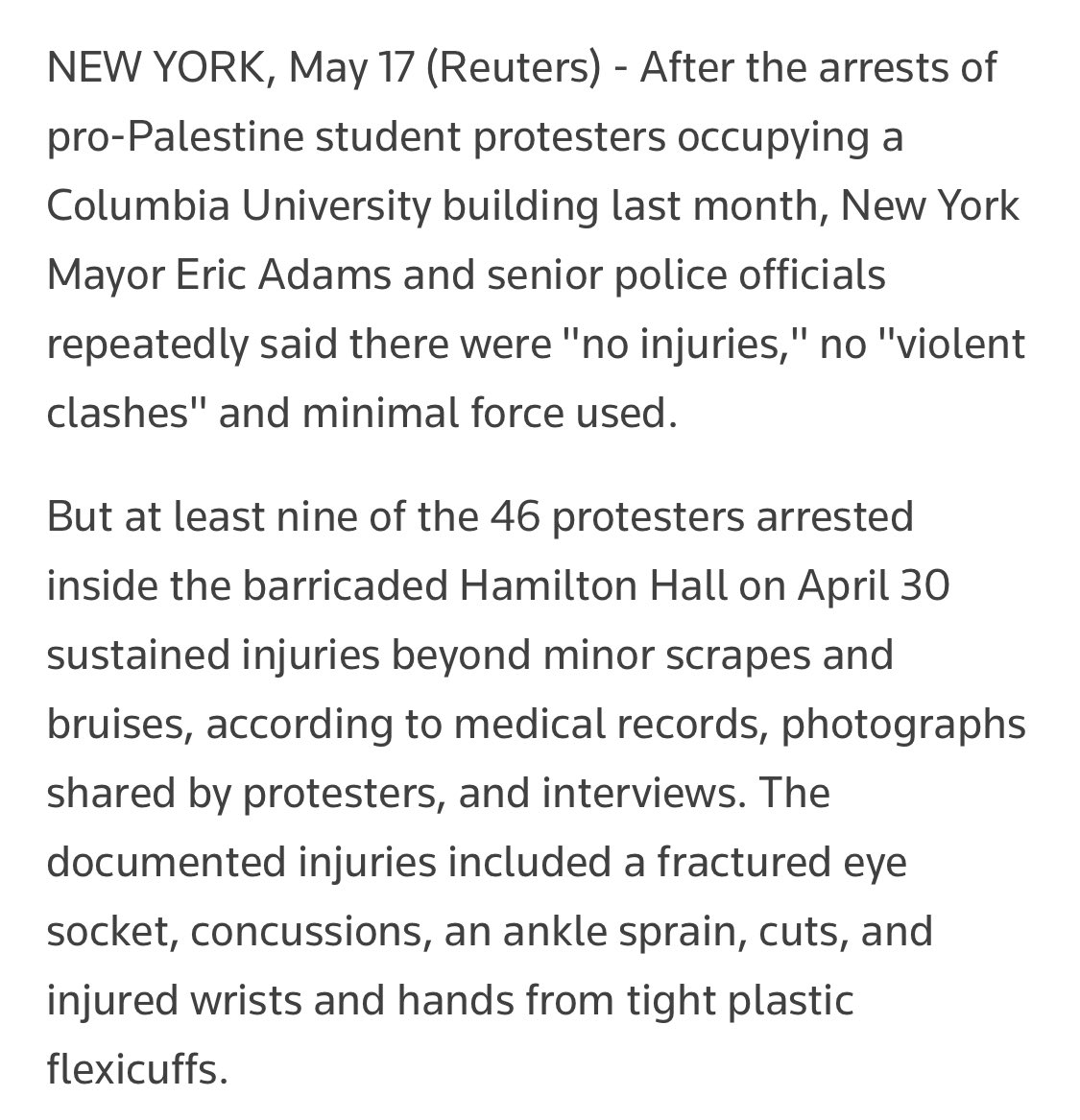 NEW YORK, May 17 (Reuters) - After the arrests of pro-Palestine student protesters occupying a Columbia University building last month, New York Mayor Eric Adams and senior police officials repeatedly said there were "no injuries," no "violent clashes" and minimal force used.

But at least nine of the 46 protesters arrested inside the barricaded Hamilton Hall on April 30 sustained injuries beyond minor scrapes and bruises, according to medical records, photographs shared by protesters, and interviews. The documented injuries included a fractured eye socket, concussions, an ankle sprain, cuts, and injured wrists and hands from tight plastic flexicuffs.